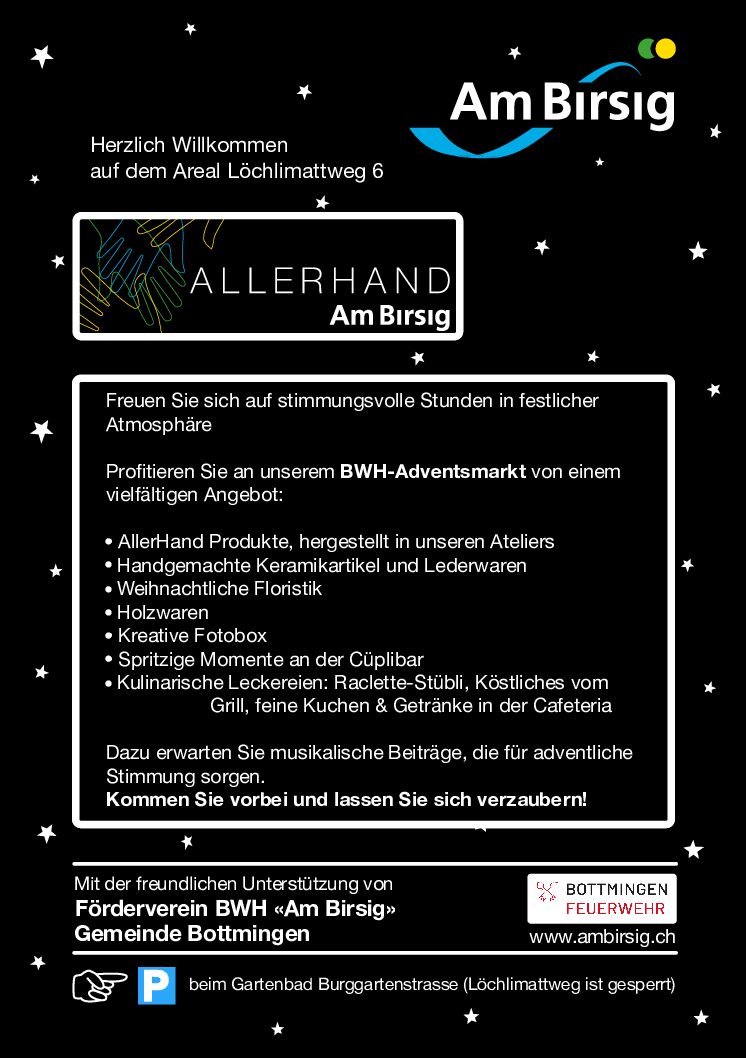 Am Birsig

Herzlich Willkommen
auf dem Areal Löchlimattweg 6

ALLERHAND
Am Birsig

Freuen Sie sich auf stimmungsvolle Stunden in festlicher Atmosphäre

Profitieren Sie an unserem BWH-Adventsmarkt von einem vielfältigen Angebot:

• AllerHand Produkte, hergestellt in unseren Ateliers
• Handgemachte Keramikartikel und Lederwaren
• Weihnachtliche Floristik
• Holzwaren
• Kreative Fotobox
• Spritzige Momente an der Cüplibar
• Kulinarische Leckereien: Raclette-Stübli, Köstliches vom Grill, feine Kuchen & Getränke in der Cafeteria

Dazu erwarten Sie musikalische Beiträge, die für adventliche Stimmung sorgen.
Kommen Sie vorbei und lassen Sie sich verzaubern!

Mit der freundlichen Unterstützung von
Förderverein BWH «Am Birsig»
Gemeinde Bottmingen

BOTTMINGEN
FEUERWEHR

www.ambirsig.ch

P beim Gartenbad Burggartenstrasse (Löchlimattweg ist gesperrt)